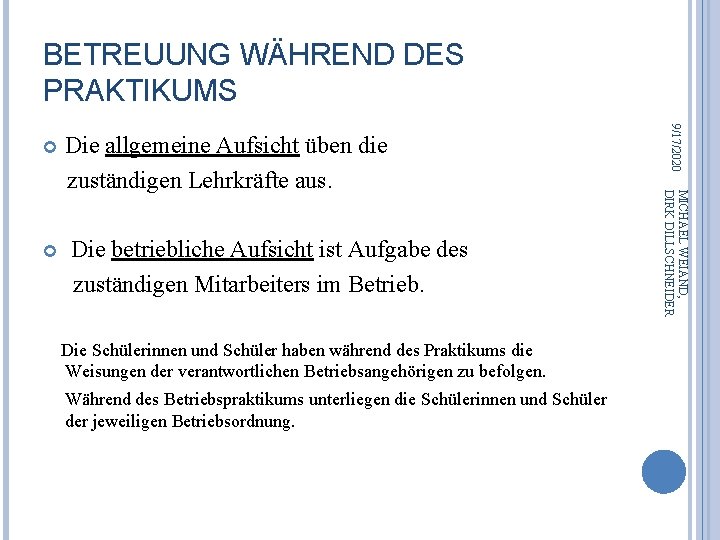 BETREUUNG WÄHREND DES PRAKTIKUMS

Die allgemeine Aufsicht üben die zuständigen Lehrkräfte aus.

Die betriebliche Aufsicht ist Aufgabe des zuständigen Mitarbeiters im Betrieb.

Die Schülerinnen und Schüler haben während des Praktikums die Weisungen der verantwortlichen Betriebsangehörigen zu befolgen.

Während des Betriebspraktikums unterliegen die Schülerinnen und Schüler der jeweiligen Betriebsordnung.

9/17/2020

MICHAEL WEIAND, DIRK DILLSCHNEIDER